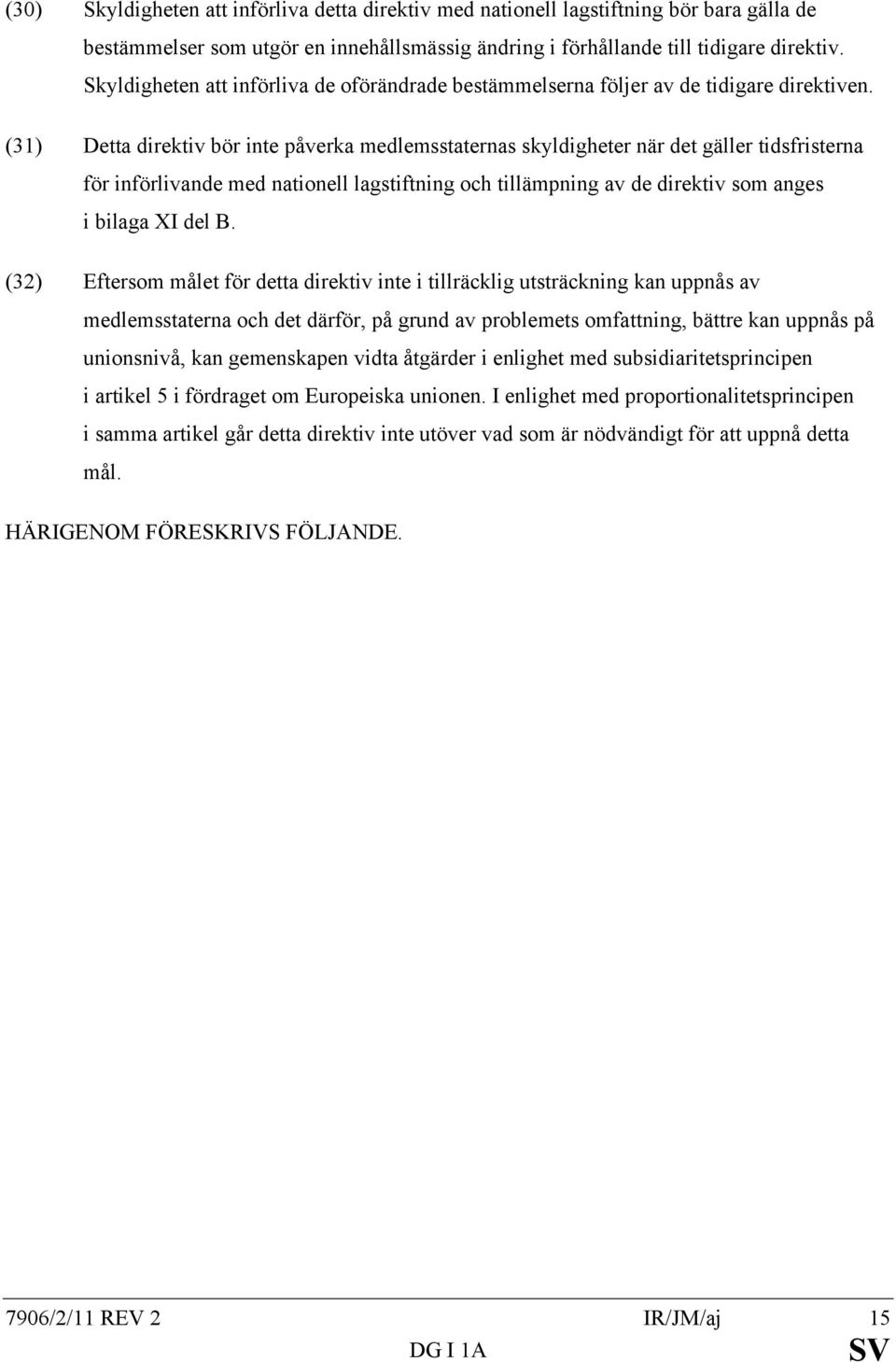 (30) Skyldigheten att införliva detta direktiv med nationell lagstiftning bör bara gälla de bestämmelser som utgör en innehållsmässig ändring i förhållande till tidigare direktiv. Skyldigheten att införliva de oförändrade bestämmelserna följer av de tidigare direktiven.

(31) Detta direktiv bör inte påverka medlemsstaternas skyldigheter när det gäller tidsfristerna för införlivande med nationell lagstiftning och tillämpning av de direktiv som anges i bilaga XI del B.

(32) Eftersom målet för detta direktiv inte i tillräcklig utsträckning kan uppnås av medlemsstaterna och det därför, på grund av problemets omfattning, bättre kan uppnås på unionsnivå, kan gemenskapen vidta åtgärder i enlighet med subsidiaritetsprincipen i artikel 5 i fördraget om Europeiska unionen. I enlighet med proportionalitetsprincipen i samma artikel går detta direktiv inte utöver vad som är nödvändigt för att uppnå detta mål.

HÄRIGENOM FÖRESKRIVS FÖLJANDE.

7906/2/11 REV 2 IR/JM/aj 15
DG I 1A SV